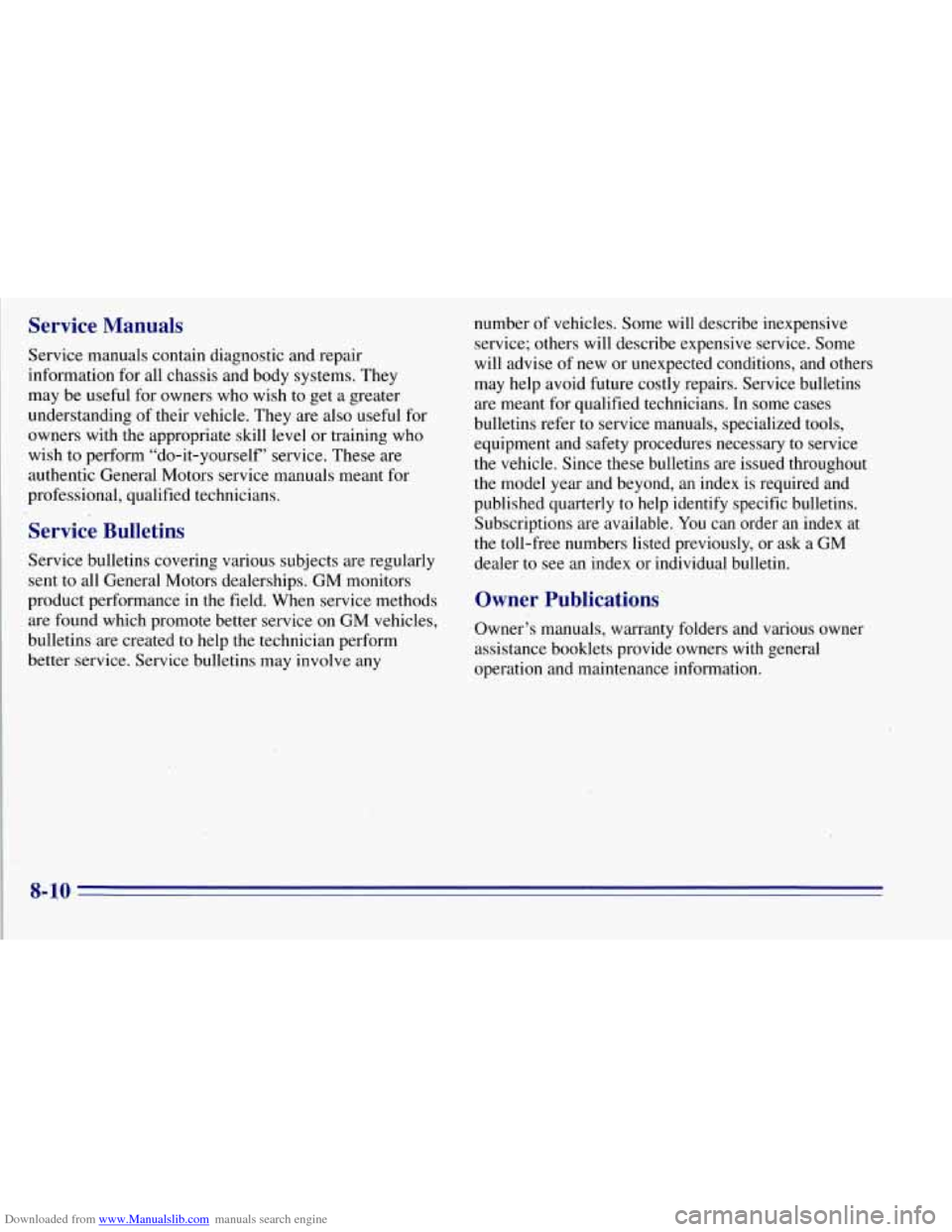 Service Manuals

Service manuals contain diagnostic and repair information for all chassis and body systems. They may be useful for owners who wish to get a greater understanding of their vehicle. They are also useful for owners with the appropriate skill level or training who wish to perform "do-it-yourself" service. These are authentic General Motors service manuals meant for professional, qualified technicians.

Service Bulletins

Service bulletins covering various subjects are regularly sent to all General Motors dealerships. GM monitors product performance in the field. When service methods are found which promote better service on GM vehicles, bulletins are created to help the technician perform better service. Service bulletins may involve any number of vehicles. Some will describe inexpensive service; others will describe expensive service. Some will advise of new or unexpected conditions, and others may help avoid future costly repairs. Service bulletins are meant for qualified technicians. In some cases bulletins refer to service manuals, specialized tools, equipment and safety procedures necessary to service the vehicle. Since these bulletins are issued throughout the model year and beyond, an index is required and published quarterly to help identify specific bulletins. Subscriptions are available. You can order an index at the toll-free numbers listed previously, or ask a GM dealer to see an index or individual bulletin.

Owner Publications

Owner's manuals, warranty folders and various owner assistance booklets provide owners with general operation and maintenance information.

8-10

Downloaded from www.Manualslib.com manuals search engine

carmanualsonline.info